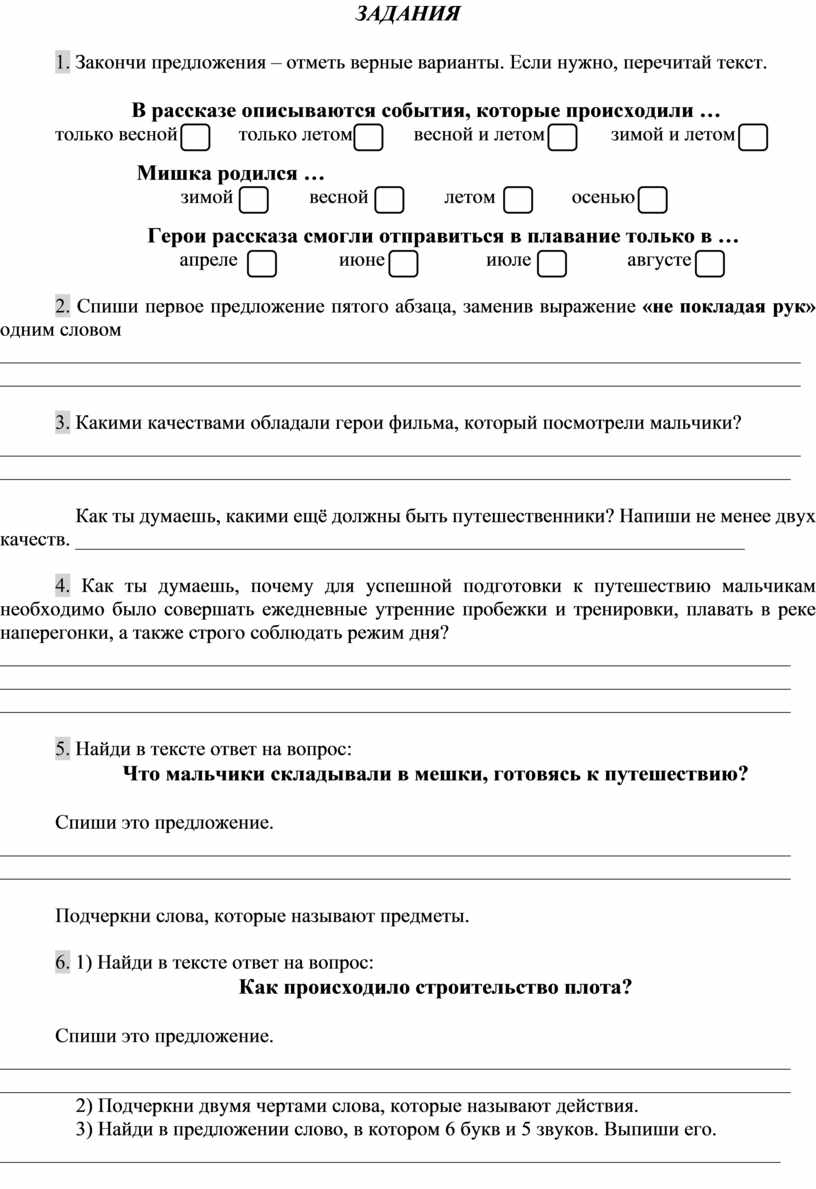 ЗАДАНИЯ

1. Закончи предложения – отметь верные варианты. Если нужно, перечитай текст.

В рассказе описываются события, которые происходили …
только весной только летом весной и летом зимой и летом

Мишка родился …
зимой весной летом осенью

Герои рассказа смогли отправиться в плавание только в …
апреле июне июле августе

2. Спиши первое предложение пятого абзаца, заменив выражение «не покладая рук» одним словом

3. Какими качествами обладали герои фильма, который посмотрели мальчики?

Как ты думаешь, какими ещё должны быть путешественники? Напиши не менее двух качеств.

4. Как ты думаешь, почему для успешной подготовки к путешествию мальчикам необходимо было совершать ежедневные утренние пробежки и тренировки, плавать в реке наперегонки, а также строго соблюдать режим дня?

5. Найди в тексте ответ на вопрос:
Что мальчики складывали в мешки, готовясь к путешествию?

Спиши это предложение.

Подчеркни слова, которые называют предметы.

6. 1) Найди в тексте ответ на вопрос:
Как происходило строительство плота?

Спиши это предложение.

2) Подчеркни двумя чертами слова, которые называют действия.
3) Найди в предложении слово, в котором 6 букв и 5 звуков. Выпиши его.